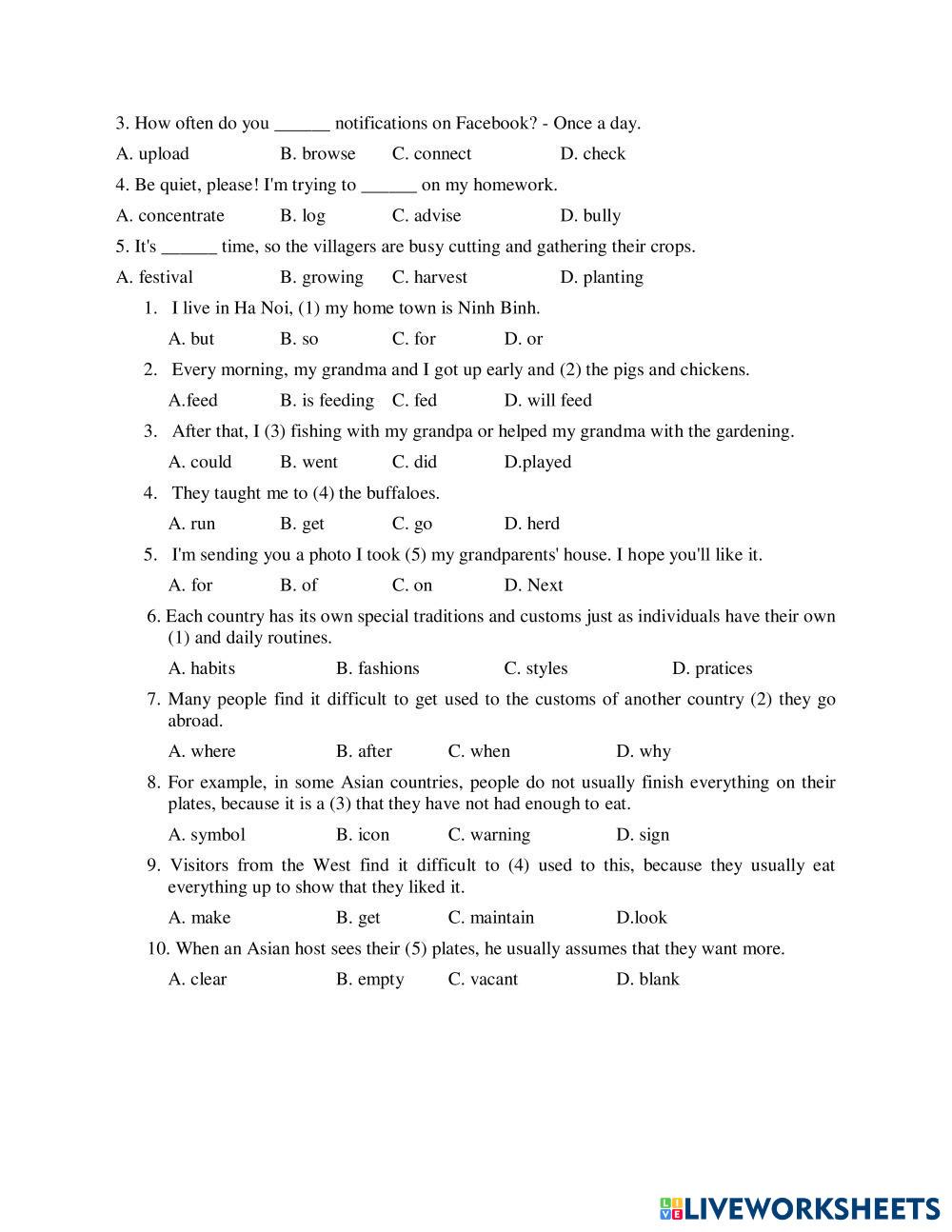 3. How often do you ______ notifications on Facebook? - Once a day.

A. upload B. browse C. connect D. check

4. Be quiet, please! I'm trying to ______ on my homework.

A. concentrate B. log C. advise D. bully

5. It's ______ time, so the villagers are busy cutting and gathering their crops.

A. festival B. growing C. harvest D. planting

1. I live in Ha Noi, (1) my home town is Ninh Binh.

A. but B. so C. for D. or

2. Every morning, my grandma and I got up early and (2) the pigs and chickens.

A.feed B. is feeding C. fed D. will feed

3. After that, I (3) fishing with my grandpa or helped my grandma with the gardening.

A. could B. went C. did D.played

4. They taught me to (4) the buffaloes.

A. run B. get C. go D. herd

5. I'm sending you a photo I took (5) my grandparents' house. I hope you'll like it.

A. for B. of C. on D. Next

6. Each country has its own special traditions and customs just as individuals have their own (1) and daily routines.

A. habits B. fashions C. styles D. pratices

7. Many people find it difficult to get used to the customs of another country (2) they go abroad.

A. where B. after C. when D. why

8. For example, in some Asian countries, people do not usually finish everything on their plates, because it is a (3) that they have not had enough to eat.

A. symbol B. icon C. warning D. sign

9. Visitors from the West find it difficult to (4) used to this, because they usually eat everything up to show that they liked it.

A. make B. get C. maintain D.look

10. When an Asian host sees their (5) plates, he usually assumes that they want more.

A. clear B. empty C. vacant D. blank

LIVEWORKSHEETS